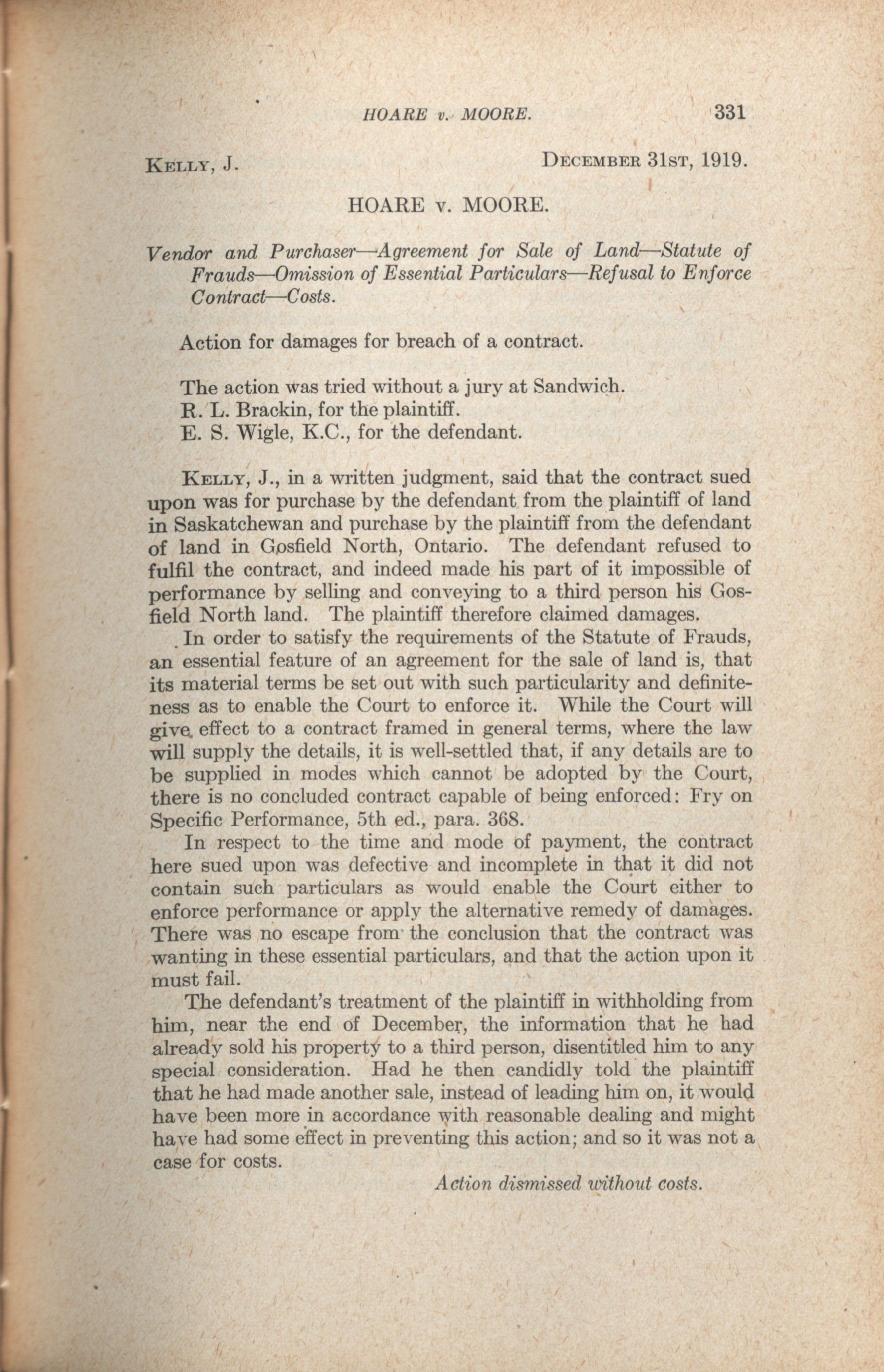 HOARE v. MOORE. 331

Kelly, J. December 31st, 1919.

HOARE v. MOORE.

Vendor and Purchaser—Agreement for Sale of Land—Statute of Frauds—Omission of Essential Particulars—Refusal to Enforce Contract—Costs.

Action for damages for breach of a contract.

The action was tried without a jury at Sandwich.
R. L. Brackin, for the plaintiff.
E. S. Wigle, K.C., for the defendant.

Kelly, J., in a written judgment, said that the contract sued upon was for purchase by the defendant from the plaintiff of land in Saskatchewan and purchase by the plaintiff from the defendant of land in Gosfield North, Ontario. The defendant refused to fulfil the contract, and indeed made his part of it impossible of performance by selling and conveying to a third person his Gosfield North land. The plaintiff therefore claimed damages.

In order to satisfy the requirements of the Statute of Frauds, an essential feature of an agreement for the sale of land is, that its material terms be set out with such particularity and definiteness as to enable the Court to enforce it. While the Court will give effect to a contract framed in general terms, where the law will supply the details, it is well-settled that, if any details are to be supplied in modes which cannot be adopted by the Court, there is no concluded contract capable of being enforced: Fry on Specific Performance, 5th ed., para. 368.

In respect to the time and mode of payment, the contract here sued upon was defective and incomplete in that it did not contain such particulars as would enable the Court either to enforce performance or apply the alternative remedy of damages. There was no escape from the conclusion that the contract was wanting in these essential particulars, and that the action upon it must fail.

The defendant's treatment of the plaintiff in withholding from him, near the end of December, the information that he had already sold his property to a third person, disentitled him to any special consideration. Had he then candidly told the plaintiff that he had made another sale, instead of leading him on, it would have been more in accordance with reasonable dealing and might have had some effect in preventing this action; and so it was not a case for costs.

Action dismissed without costs.